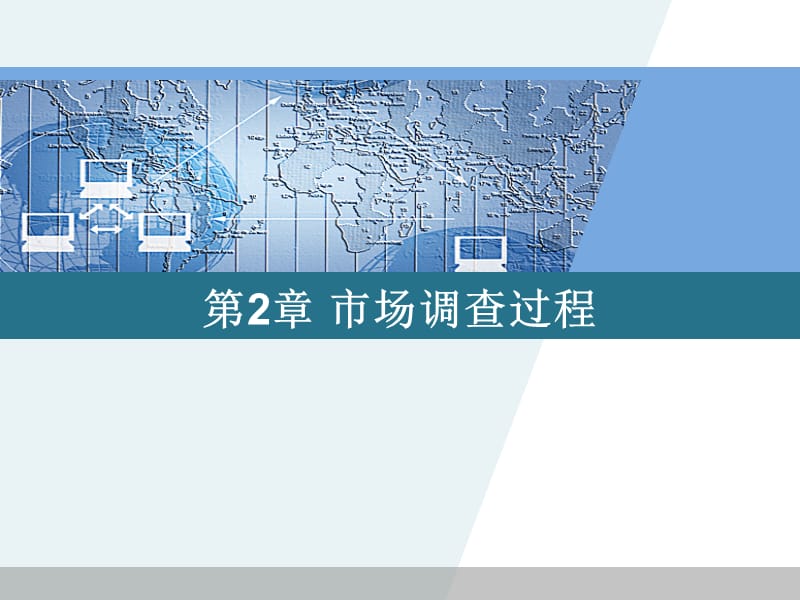 第2章 市场调查过程